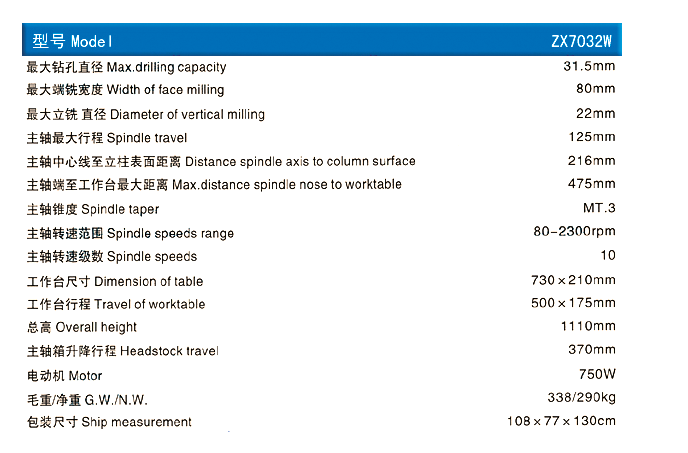 | 型号 Model | ZX7032W |
|---|---|
| 最大钻孔直径 Max.drilling capacity | 31.5mm |
| 最大端铣宽度 Width of face milling | 80mm |
| 最大立铣 直径 Diameter of vertical milling | 22mm |
| 主轴最大行程 Spindle travel | 125mm |
| 主轴中心线至立柱表面距离 Distance spindle axis to column surface | 216mm |
| 主轴端至工作台最大距离 Max.distance spindle nose to worktable | 475mm |
| 主轴锥度 Spindle taper | MT.3 |
| 主轴转速范围 Spindle speeds range | 80-2300rpm |
| 主轴转速级数 Spindle speeds | 10 |
| 工作台尺寸 Dimension of table | 730×210mm |
| 工作台行程 Travel of worktable | 500×175mm |
| 总高 Overall height | 1110mm |
| 主轴箱升降行程 Headstock travel | 370mm |
| 电动机 Motor | 750W |
| 毛重/净重 G.W./N.W. | 338/290kg |
| 包装尺寸 Ship measurement | 108×77×130cm |